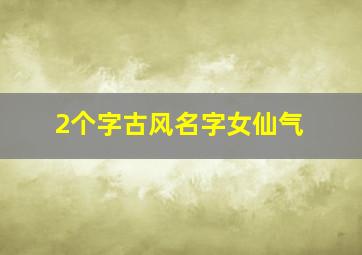 2个字古风名字女仙气